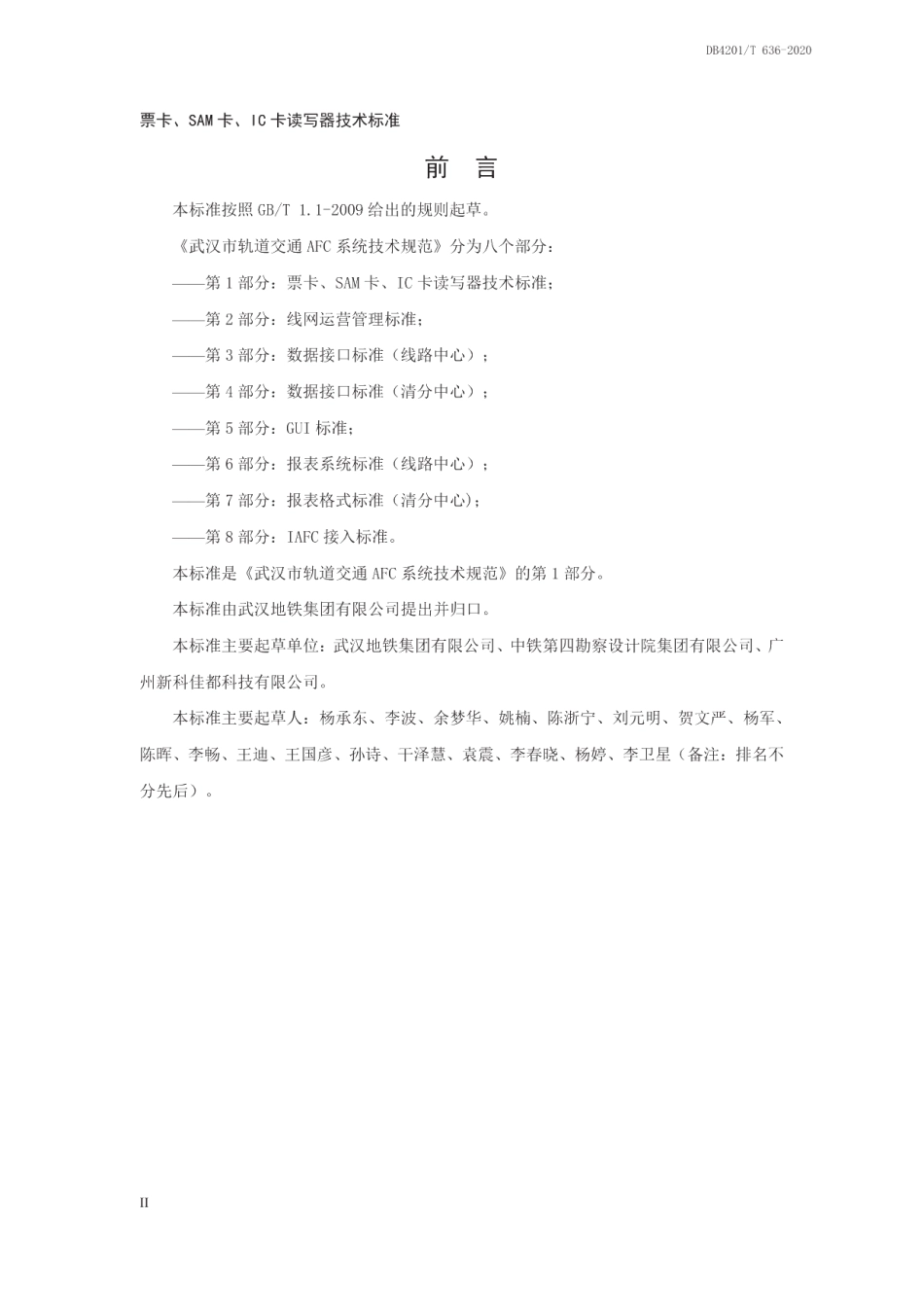 DB4201/T 636-2020

票卡、SAM 卡、IC 卡读写器技术标准

前　言

本标准按照 GB/T 1.1-2009 给出的规则起草。

《武汉市轨道交通 AFC 系统技术规范》分为八个部分：

——第 1 部分：票卡、SAM 卡、IC 卡读写器技术标准；

——第 2 部分：线网运营管理标准；

——第 3 部分：数据接口标准（线路中心）；

——第 4 部分：数据接口标准（清分中心）；

——第 5 部分：GUI 标准；

——第 6 部分：报表系统标准（线路中心）；

——第 7 部分：报表格式标准（清分中心)；

——第 8 部分：IAFC 接入标准。

本标准是《武汉市轨道交通 AFC 系统技术规范》的第 1 部分。

本标准由武汉地铁集团有限公司提出并归口。

本标准主要起草单位：武汉地铁集团有限公司、中铁第四勘察设计院集团有限公司、广州新科佳都科技有限公司。

本标准主要起草人：杨承东、李波、余梦华、姚楠、陈浙宁、刘元明、贺文严、杨军、陈晖、李畅、王迪、王国彦、孙诗、干泽慧、袁震、李春晓、杨婷、李卫星（备注：排名不分先后）。

II